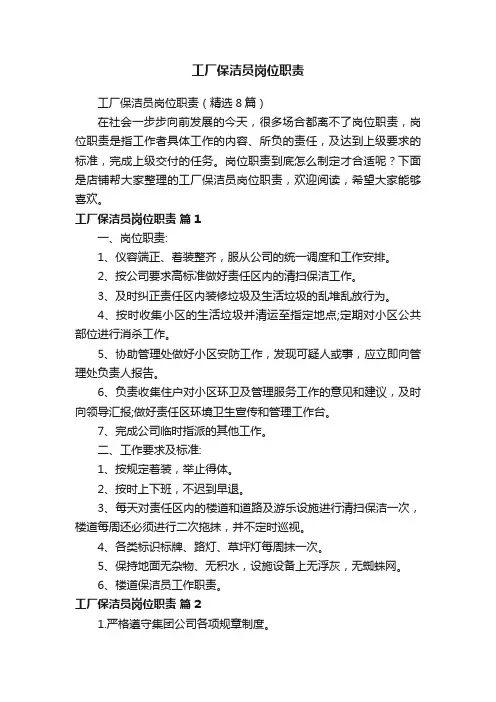 工厂保洁员岗位职责

工厂保洁员岗位职责（精选8篇）

在社会一步步向前发展的今天，很多场合都离不了岗位职责，岗位职责是指工作者具体工作的内容、所负的责任，及达到上级要求的标准，完成上级交付的任务。岗位职责到底怎么制定才合适呢？下面是店铺帮大家整理的工厂保洁员岗位职责，欢迎阅读，希望大家能够喜欢。

工厂保洁员岗位职责 篇1

一、岗位职责:

1、仪容端正、着装整齐，服从公司的统一调度和工作安排。

2、按公司要求高标准做好责任区内的清扫保洁工作。

3、及时纠正责任区内装修垃圾及生活垃圾的乱堆乱放行为。

4、按时收集小区的生活垃圾并清运至指定地点;定期对小区公共部位进行消杀工作。

5、协助管理处做好小区安防工作，发现可疑人或事，应立即向管理处负责人报告。

6、负责收集住户对小区环卫及管理服务工作的意见和建议，及时向领导汇报;做好责任区环境卫生宣传和管理工作台。

7、完成公司临时指派的其他工作。

二、工作要求及标准:

1、按规定着装，举止得体。

2、按时上下班，不迟到早退。

3、每天对责任区内的楼道和道路及游乐设施进行清扫保洁一次，楼道每周还必须进行二次拖抹，并不定时巡视。

4、各类标识标牌、路灯、草坪灯每周抹一次。

5、保持地面无杂物、无积水，设施设备上无浮灰，无蜘蛛网。

6、楼道保洁员工作职责。

工厂保洁员岗位职责 篇2

1.严格遵守集团公司各项规章制度。